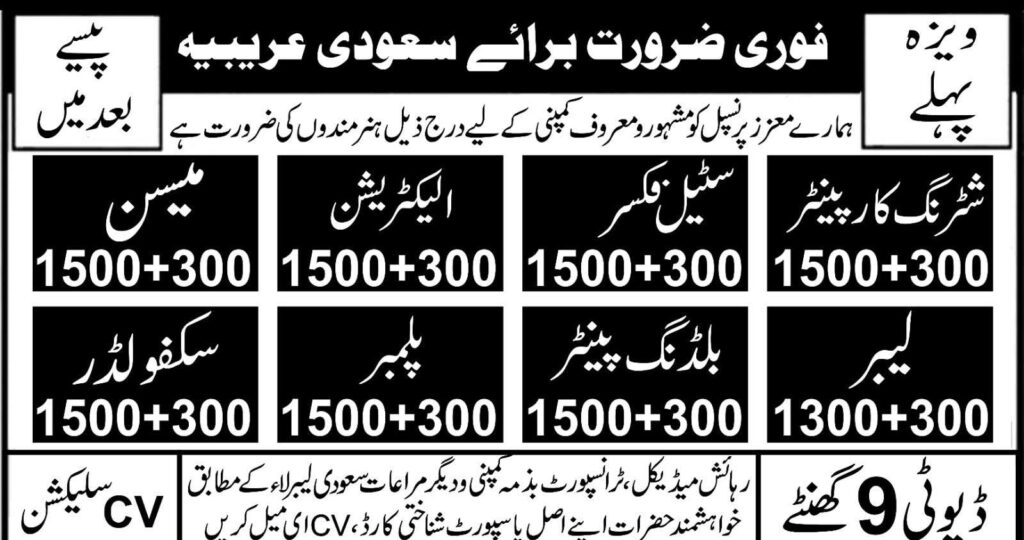 ویزہ پہلے

فوری ضرورت برائے سعودی عریبیہ

پیسے بعد میں

ہمارے معزز پرنسپل کو مشہور و معروف کمپنی کے لیے درج ذیل ہنر مندوں کی ضرورت ہے

شٹرنگ کارپینٹر
1500+300

سٹیل فکسر
1500+300

الیکٹریشن
1500+300

میسن
1500+300

لیبر
1300+300

بلڈنگ پینٹر
1500+300

پلمبر
1500+300

سکفولڈر
1500+300

ڈیوٹی 9 گھنٹے

رہائش میڈیکل، ٹرانسپورٹ بذمہ کمپنی و دیگر مراعات سعودی لیبر لاء کے مطابق
خواہشمند حضرات اپنے اصل پاسپورٹ شناختی کارڈ، CV ای میل کریں

CV سلیکشن